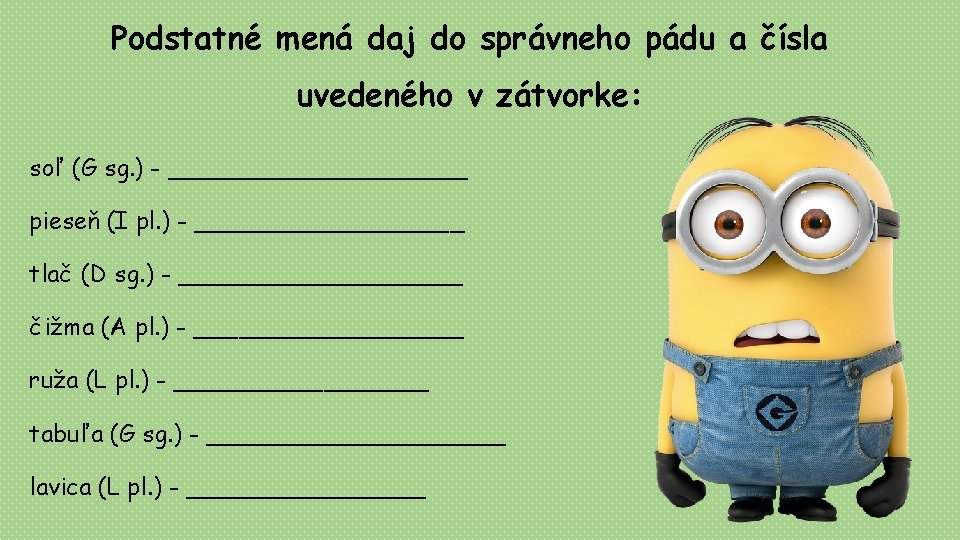 Podstatné mená daj do správneho pádu a čísla uvedeného v zátvorke:

soľ (G sg.) - ____

pieseň (I pl.) - ____

tlač (D sg.) - ____

čižma (A pl.) - ____

ruža (L pl.) - ____

tabuľa (G sg.) - ____

lavica (L pl.) - ____